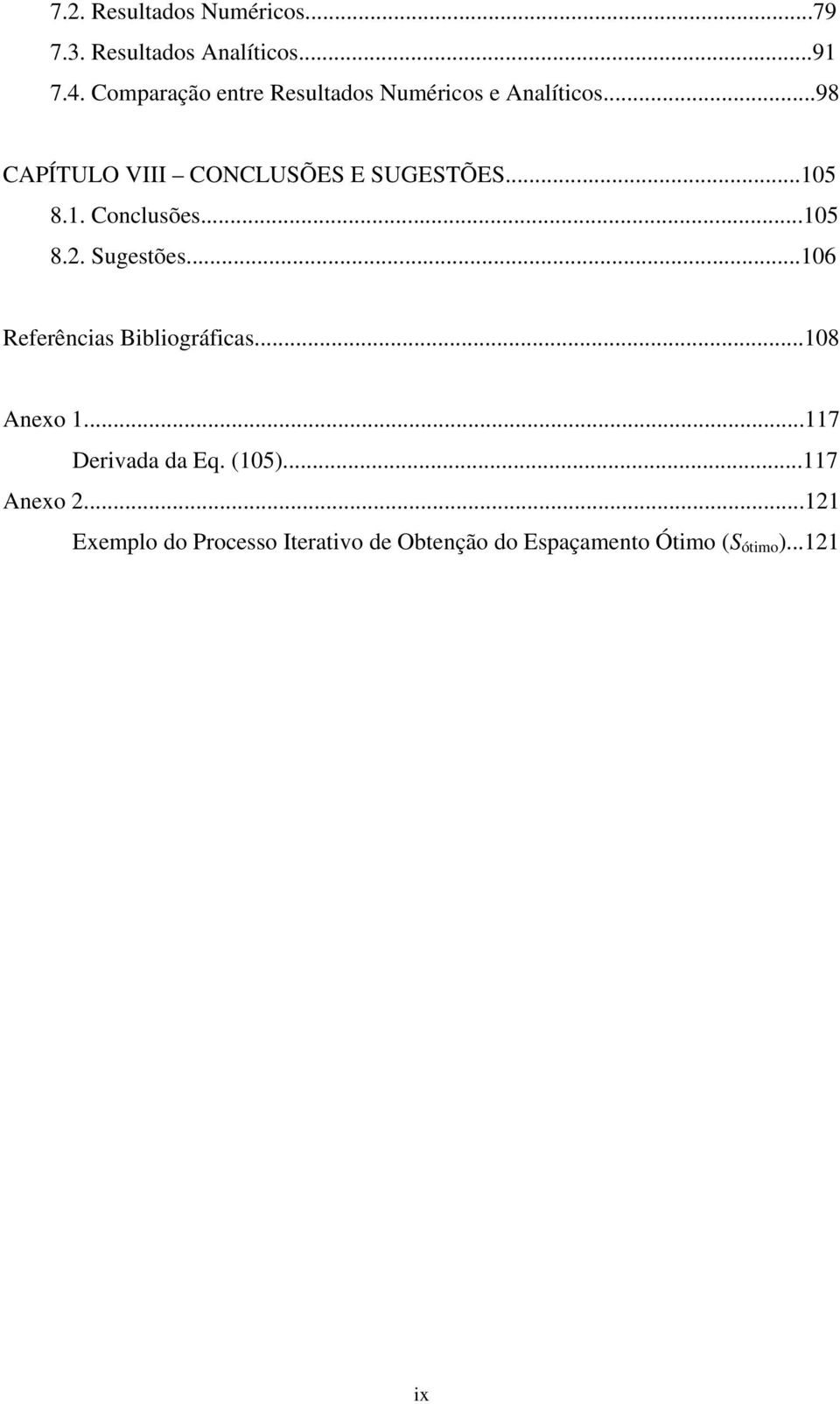 7.2. Resultados Numéricos...79
7.3. Resultados Analíticos...91
7.4. Comparação entre Resultados Numéricos e Analíticos...98

CAPÍTULO VIII – CONCLUSÕES E SUGESTÕES...105
8.1. Conclusões...105
8.2. Sugestões...106

Referências Bibliográficas...108

Anexo 1...117
Derivada da Eq. (105)...117
Anexo 2...121
Exemplo do Processo Iterativo de Obtenção do Espaçamento Ótimo ($S_{ótimo}$)...121

ix